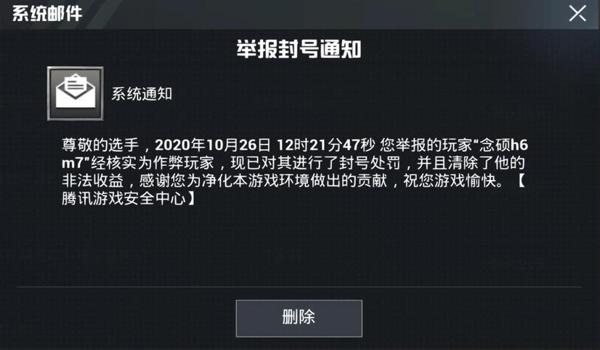 系统邮件

举报封号通知

系统通知

尊敬的选手，2020年10月26日 12时21分47秒 您举报的玩家"念硕h6m7"经核实为作弊玩家，现已对其进行了封号处罚，并且清除了他的非法收益，感谢您为净化本游戏环境做出的贡献，祝您游戏愉快。【腾讯游戏安全中心】

删除